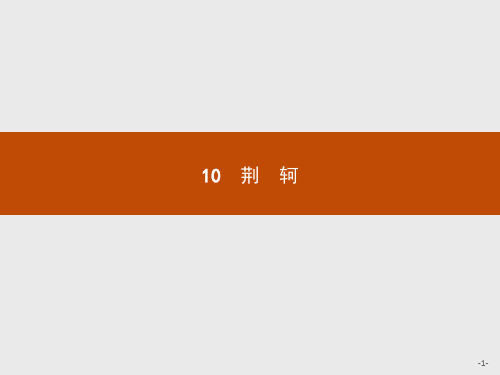 10 荆 轲

-1-